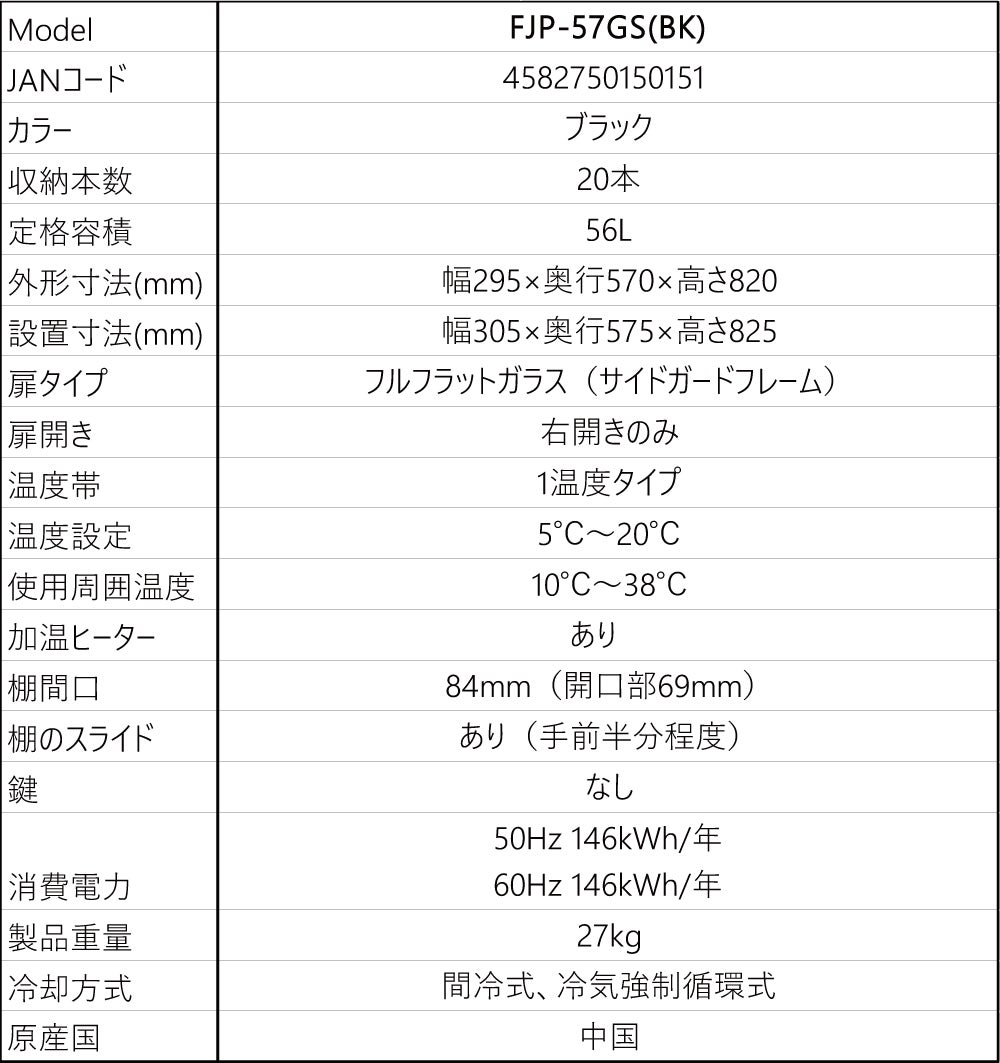 | Model | FJP-57GS(BK) |
|---|---|
| JANコード | 4582750150151 |
| カラー | ブラック |
| 収納本数 | 20本 |
| 定格容積 | 56L |
| 外形寸法(mm) | 幅295×奥行570×高さ820 |
| 設置寸法(mm) | 幅305×奥行575×高さ825 |
| 扉タイプ | フルフラットガラス（サイドガードフレーム） |
| 扉開き | 右開きのみ |
| 温度帯 | 1温度タイプ |
| 温度設定 | 5℃～20℃ |
| 使用周囲温度 | 10℃～38℃ |
| 加温ヒーター | あり |
| 棚間口 | 84mm（開口部69mm） |
| 棚のスライド | あり（手前半分程度） |
| 鍵 | なし |
| 消費電力 | 50Hz 146kWh/年 60Hz 146kWh/年 |
| 製品重量 | 27kg |
| 冷却方式 | 間冷式、冷気強制循環式 |
| 原産国 | 中国 |